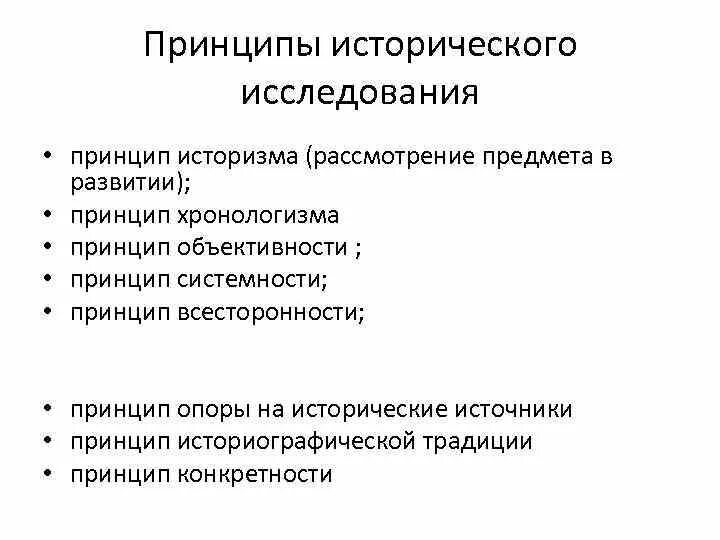 Принципы исторического исследования

• принцип историзма (рассмотрение предмета в развитии);
• принцип хронологизма
• принцип объективности ;
• принцип системности;
• принцип всесторонности;

• принцип опоры на исторические источники
• принцип историографической традиции
• принцип конкретности